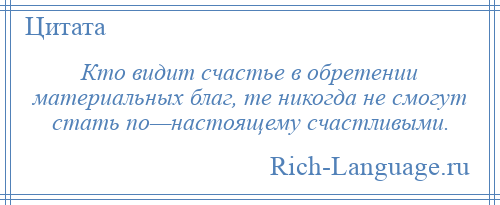 Цитата

Кто видит счастье в обретении материальных благ, те никогда не смогут стать по—настоящему счастливыми.

Rich-Language.ru